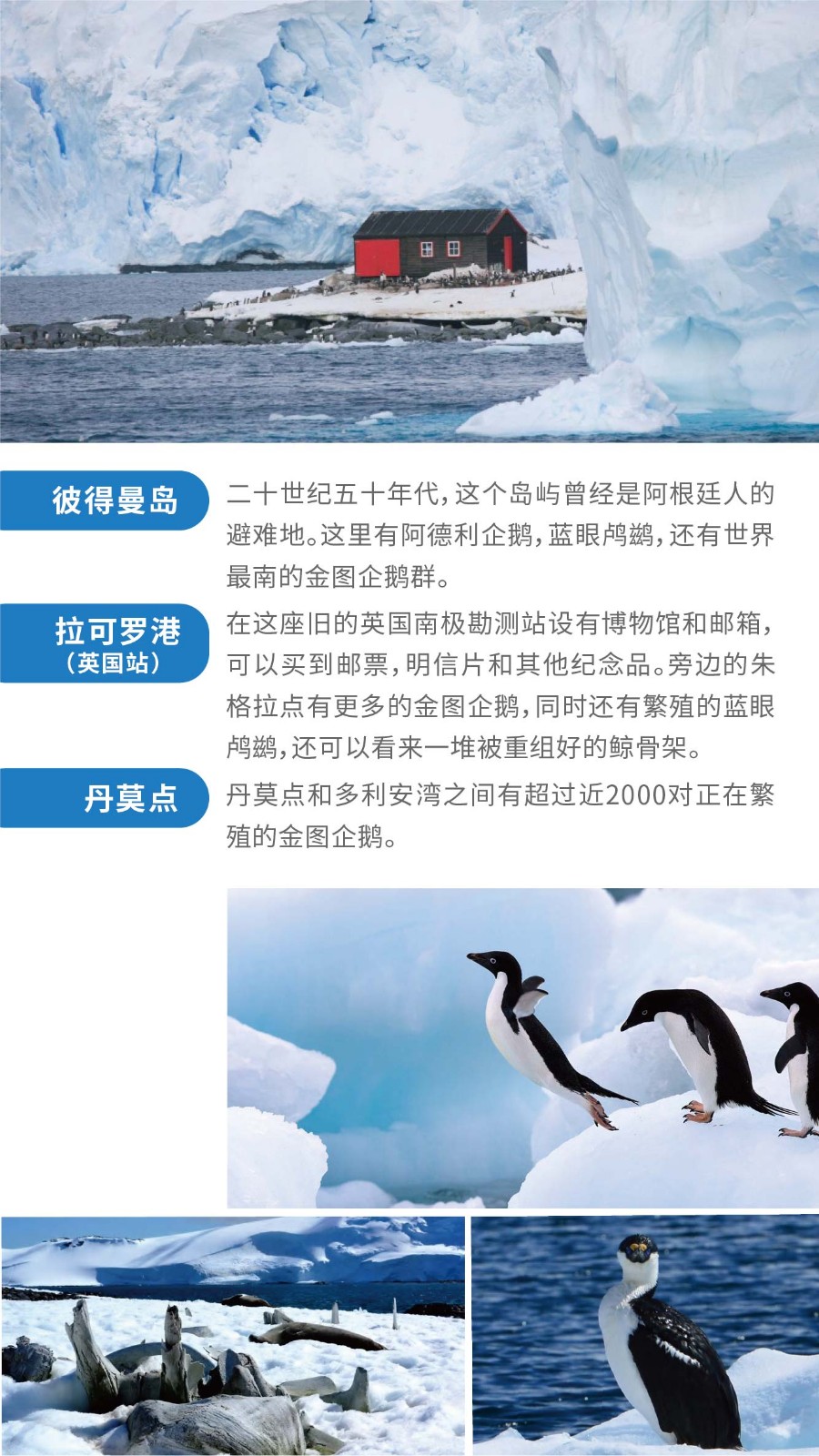 彼得曼岛

二十世纪五十年代,这个岛屿曾经是阿根廷人的避难地。这里有阿德利企鹅,蓝眼鸬鹚,还有世界最南的金图企鹅群。

拉可罗港
(英国站)

在这座旧的英国南极勘测站设有博物馆和邮箱,可以买到邮票,明信片和其他纪念品。旁边的朱格拉点有更多的金图企鹅,同时还有繁殖的蓝眼鸬鹚,还可以看来一堆被重组好的鲸骨架。

丹莫点

丹莫点和多利安湾之间有超过近2000对正在繁殖的金图企鹅。